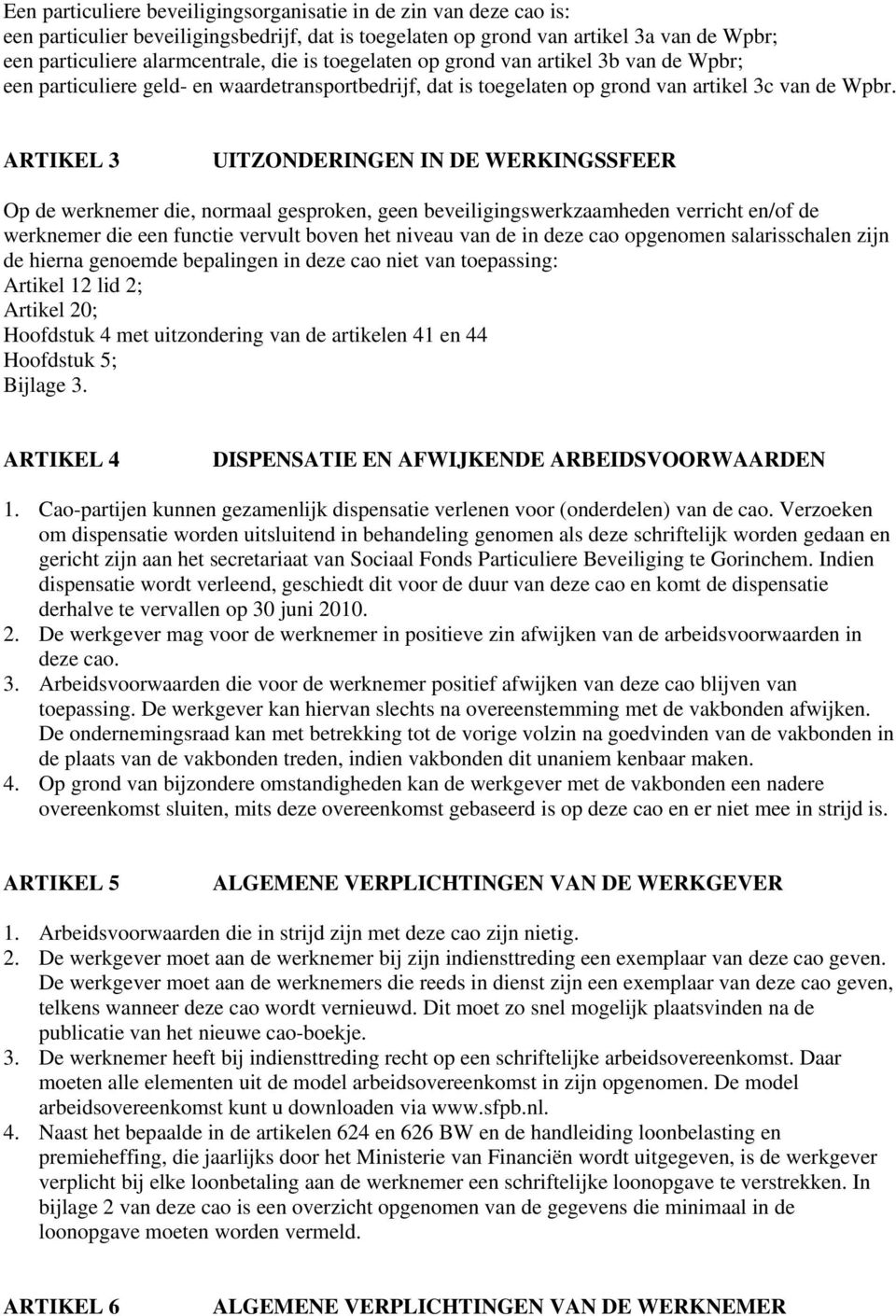 Een particuliere beveiligingsorganisatie in de zin van deze cao is:
een particulier beveiligingsbedrijf, dat is toegelaten op grond van artikel 3a van de Wpbr;
een particuliere alarmcentrale, die is toegelaten op grond van artikel 3b van de Wpbr;
een particuliere geld- en waardetransportbedrijf, dat is toegelaten op grond van artikel 3c van de Wpbr.

ARTIKEL 3 UITZONDERINGEN IN DE WERKINGSSFEER

Op de werknemer die, normaal gesproken, geen beveiligingswerkzaamheden verricht en/of de werknemer die een functie vervult boven het niveau van de in deze cao opgenomen salarisschalen zijn de hierna genoemde bepalingen in deze cao niet van toepassing:
Artikel 12 lid 2;
Artikel 20;
Hoofdstuk 4 met uitzondering van de artikelen 41 en 44
Hoofdstuk 5;
Bijlage 3.

ARTIKEL 4 DISPENSATIE EN AFWIJKENDE ARBEIDSVOORWAARDEN

1. Cao-partijen kunnen gezamenlijk dispensatie verlenen voor (onderdelen) van de cao. Verzoeken om dispensatie worden uitsluitend in behandeling genomen als deze schriftelijk worden gedaan en gericht zijn aan het secretariaat van Sociaal Fonds Particuliere Beveiliging te Gorinchem. Indien dispensatie wordt verleend, geschiedt dit voor de duur van deze cao en komt de dispensatie derhalve te vervallen op 30 juni 2010.
2. De werkgever mag voor de werknemer in positieve zin afwijken van de arbeidsvoorwaarden in deze cao.
3. Arbeidsvoorwaarden die voor de werknemer positief afwijken van deze cao blijven van toepassing. De werkgever kan hiervan slechts na overeenstemming met de vakbonden afwijken. De ondernemingsraad kan met betrekking tot de vorige volzin na goedvinden van de vakbonden in de plaats van de vakbonden treden, indien vakbonden dit unaniem kenbaar maken.
4. Op grond van bijzondere omstandigheden kan de werkgever met de vakbonden een nadere overeenkomst sluiten, mits deze overeenkomst gebaseerd is op deze cao en er niet mee in strijd is.

ARTIKEL 5 ALGEMENE VERPLICHTINGEN VAN DE WERKGEVER

1. Arbeidsvoorwaarden die in strijd zijn met deze cao zijn nietig.
2. De werkgever moet aan de werknemer bij zijn indiensttreding een exemplaar van deze cao geven. De werkgever moet aan de werknemers die reeds in dienst zijn een exemplaar van deze cao geven, telkens wanneer deze cao wordt vernieuwd. Dit moet zo snel mogelijk plaatsvinden na de publicatie van het nieuwe cao-boekje.
3. De werknemer heeft bij indiensttreding recht op een schriftelijke arbeidsovereenkomst. Daar moeten alle elementen uit de model arbeidsovereenkomst in zijn opgenomen. De model arbeidsovereenkomst kunt u downloaden via www.sfpb.nl.
4. Naast het bepaalde in de artikelen 624 en 626 BW en de handleiding loonbelasting en premieheffing, die jaarlijks door het Ministerie van Financiën wordt uitgegeven, is de werkgever verplicht bij elke loonbetaling aan de werknemer een schriftelijke loonopgave te verstrekken. In bijlage 2 van deze cao is een overzicht opgenomen van de gegevens die minimaal in de loonopgave moeten worden vermeld.

ARTIKEL 6 ALGEMENE VERPLICHTINGEN VAN DE WERKNEMER